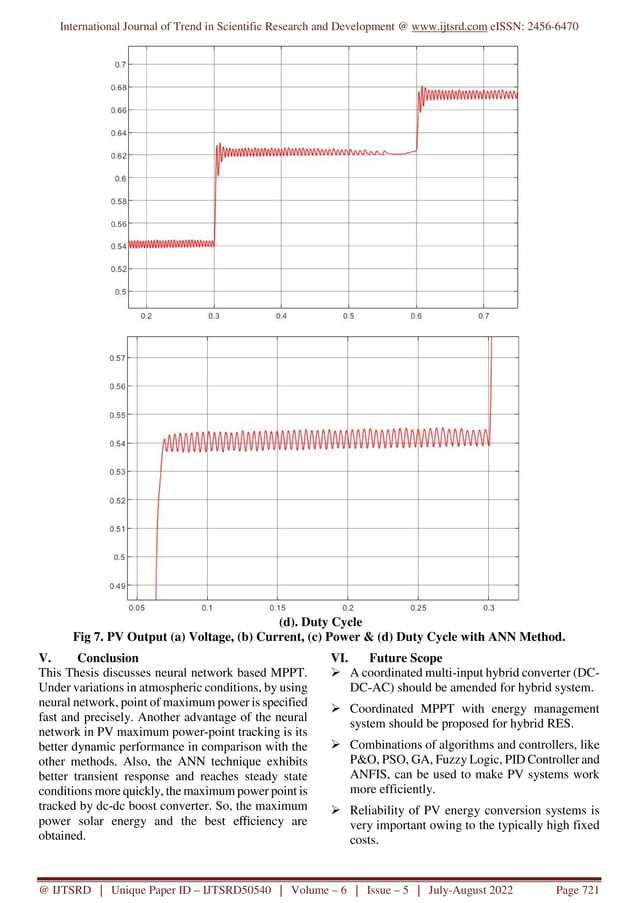 International Journal of Trend in Scientific Research and Development @ www.ijtsrd.com eISSN: 2456-6470

0.7
0.68
0.66
0.64
0.62
0.6
0.58
0.56
0.54
0.52
0.5
0.2 0.3 0.4 0.5 0.6 0.7

0.57
0.56
0.55
0.54
0.53
0.52
0.51
0.5
0.49
0.05 0.1 0.15 0.2 0.25 0.3

(d). Duty Cycle

Fig 7. PV Output (a) Voltage, (b) Current, (c) Power & (d) Duty Cycle with ANN Method.

V. Conclusion

This Thesis discusses neural network based MPPT. Under variations in atmospheric conditions, by using neural network, point of maximum power is specified fast and precisely. Another advantage of the neural network in PV maximum power-point tracking is its better dynamic performance in comparison with the other methods. Also, the ANN technique exhibits better transient response and reaches steady state conditions more quickly, the maximum power point is tracked by dc-dc boost converter. So, the maximum power solar energy and the best efficiency are obtained.

VI. Future Scope

➢ A coordinated multi-input hybrid converter (DC-DC-AC) should be amended for hybrid system.

➢ Coordinated MPPT with energy management system should be proposed for hybrid RES.

➢ Combinations of algorithms and controllers, like P&O, PSO, GA, Fuzzy Logic, PID Controller and ANFIS, can be used to make PV systems work more efficiently.

➢ Reliability of PV energy conversion systems is very important owing to the typically high fixed costs.

@ IJTSRD | Unique Paper ID – IJTSRD50540 | Volume – 6 | Issue – 5 | July-August 2022 Page 721